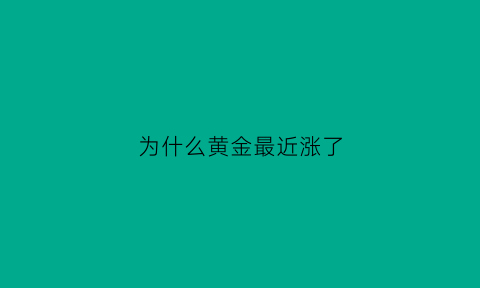 为什么黄金最近涨了